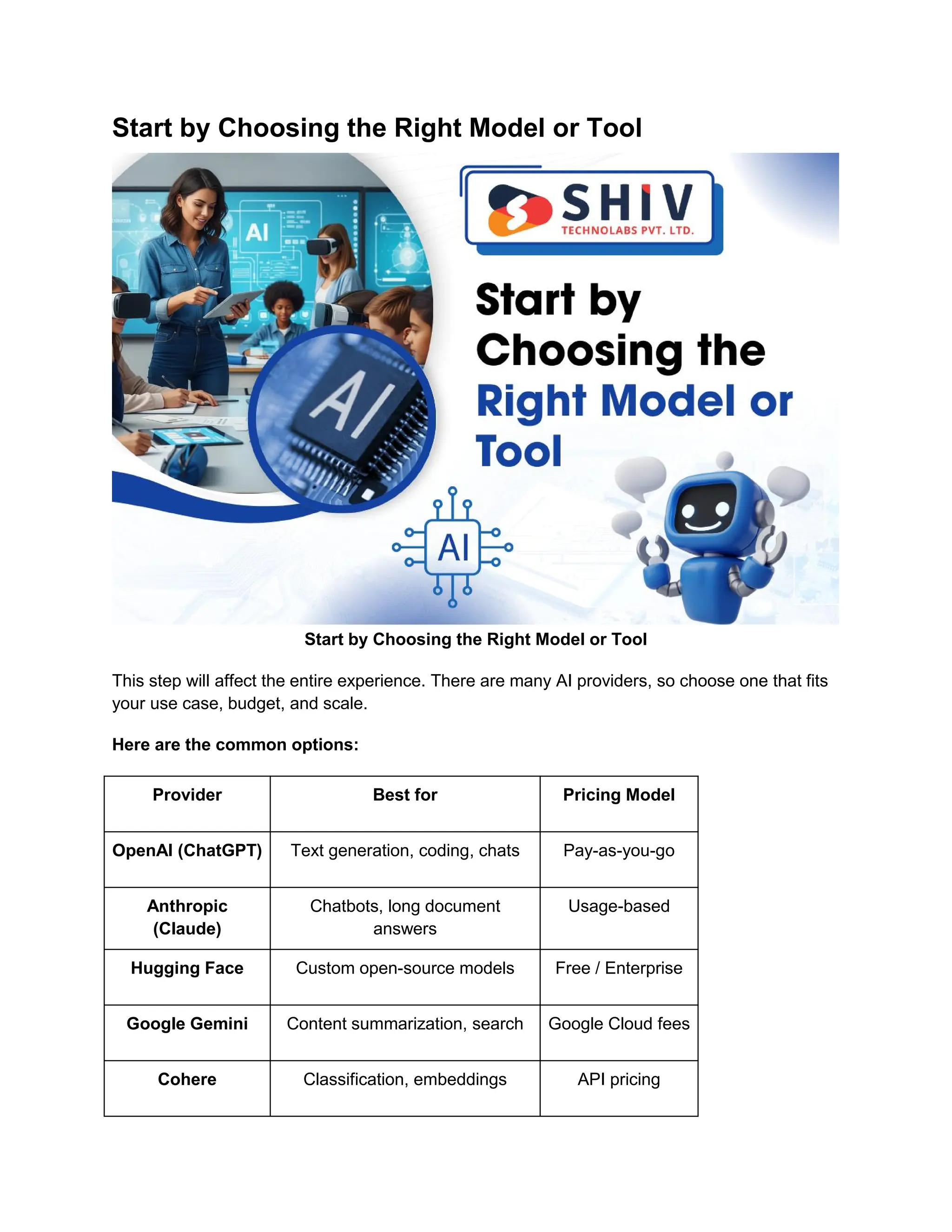 Start by Choosing the Right Model or Tool

AI

SHIV
TECHNOLABS PVT. LTD.

Start by Choosing the Right Model or Tool

AI

AI

Start by Choosing the Right Model or Tool

This step will affect the entire experience. There are many AI providers, so choose one that fits your use case, budget, and scale.

Here are the common options:

| Provider | Best for | Pricing Model |
|---|---|---|
| OpenAI (ChatGPT) | Text generation, coding, chats | Pay-as-you-go |
| Anthropic (Claude) | Chatbots, long document answers | Usage-based |
| Hugging Face | Custom open-source models | Free / Enterprise |
| Google Gemini | Content summarization, search | Google Cloud fees |
| Cohere | Classification, embeddings | API pricing |